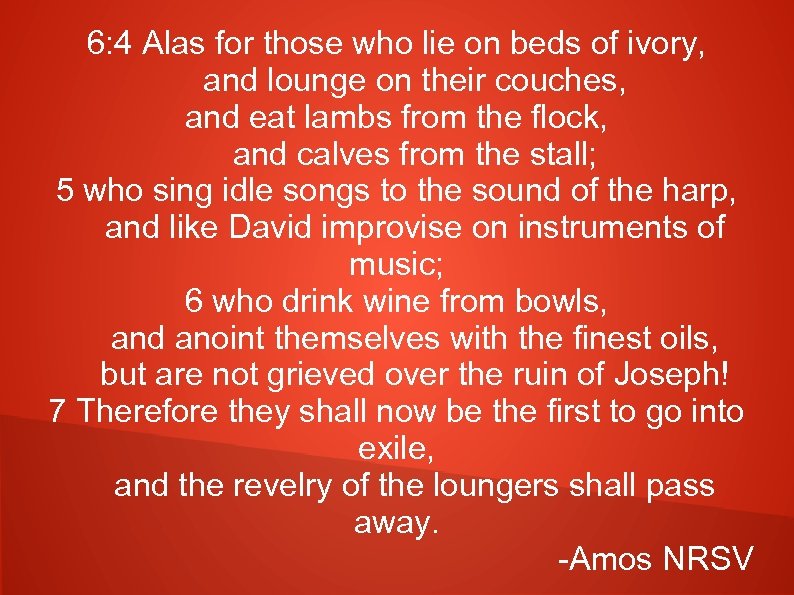 6:4 Alas for those who lie on beds of ivory,
and lounge on their couches,
and eat lambs from the flock,
and calves from the stall;
5 who sing idle songs to the sound of the harp,
and like David improvise on instruments of music;
6 who drink wine from bowls,
and anoint themselves with the finest oils,
but are not grieved over the ruin of Joseph!
7 Therefore they shall now be the first to go into exile,
and the revelry of the loungers shall pass away.
-Amos NRSV